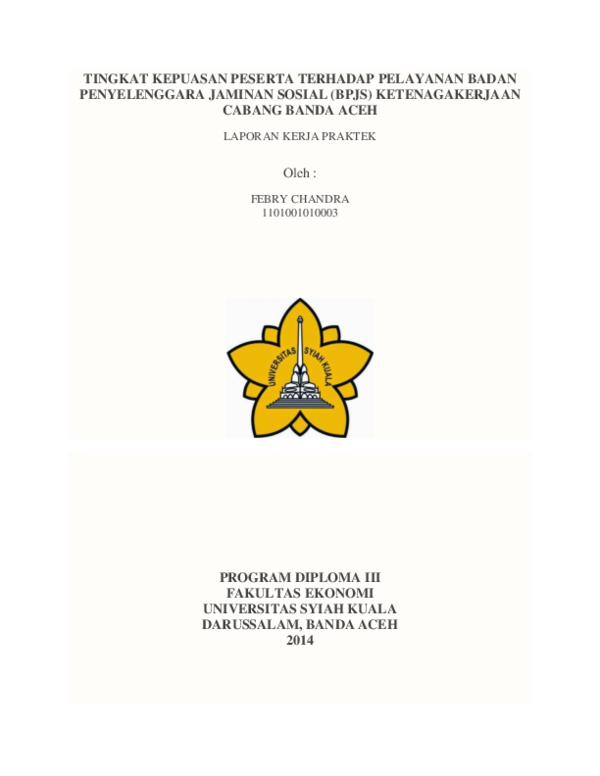 TINGKAT KEPUASAN PESERTA TERHADAP PELAYANAN BADAN PENYELENGGARA JAMINAN SOSIAL (BPJS) KETENAGAKERJAAN CABANG BANDA ACEH

LAPORAN KERJA PRAKTEK

Oleh :

FEBRY CHANDRA
1101001010003

UNIVERSITAS SYIAH KUALA

PROGRAM DIPLOMA III
FAKULTAS EKONOMI
UNIVERSITAS SYIAH KUALA
DARUSSALAM, BANDA ACEH
2014